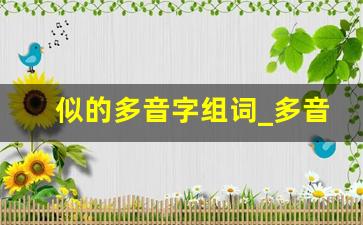 似的多音字组词_多音